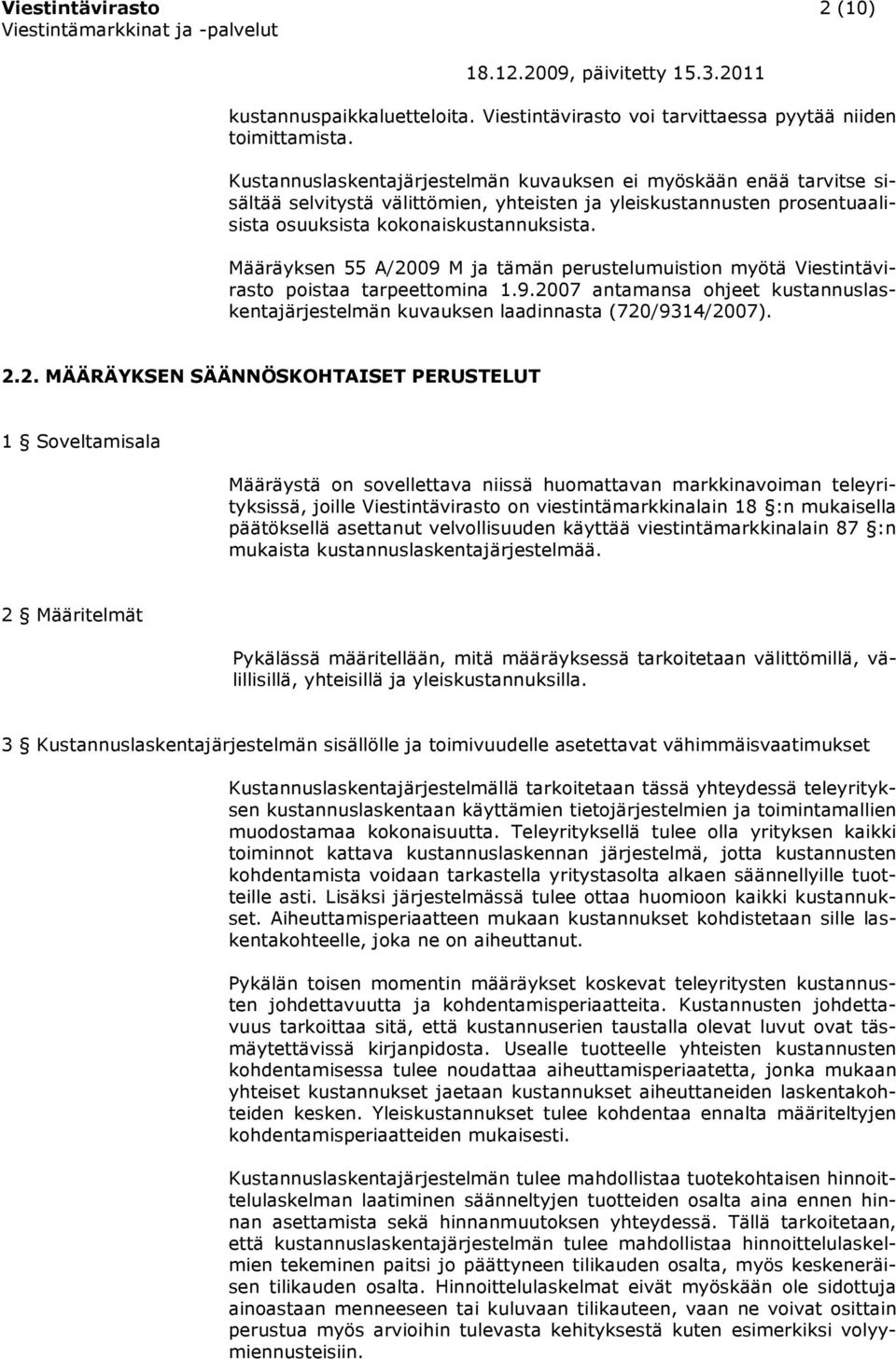 Viestintävirasto 2 (10)
Viestintämarkkinat ja -palvelut
18.12.2009, päivitetty 15.3.2011

kustannuspaikkaluetteloita. Viestintävirasto voi tarvittaessa pyytää niiden toimittamista.

Kustannuslaskentajärjestelmän kuvauksen ei myöskään enää tarvitse sisältää selvitystä välittömien, yhteisten ja yleiskustannusten prosentuaalisista osuuksista kokonaiskustannuksista.

Määräyksen 55 A/2009 M ja tämän perustelumuistion myötä Viestintävirasto poistaa tarpeettomina 1.9.2007 antamansa ohjeet kustannuslaskentajärjestelmän kuvauksen laadinnasta (720/9314/2007).

2.2. MÄÄRÄYKSEN SÄÄNNÖSKOHTAISET PERUSTELUT

1 § Soveltamisala

Määräystä on sovellettava niissä huomattavan markkinavoiman teleyrityksissä, joille Viestintävirasto on viestintämarkkinalain 18 §:n mukaisella päätöksellä asettanut velvollisuuden käyttää viestintämarkkinalain 87 §:n mukaista kustannuslaskentajärjestelmää.

2 § Määritelmät

Pykälässä määritellään, mitä määräyksessä tarkoitetaan välittömillä, välillisillä, yhteisillä ja yleiskustannuksilla.

3 § Kustannuslaskentajärjestelmän sisällölle ja toimivuudelle asetettavat vähimmäisvaatimukset

Kustannuslaskentajärjestelmällä tarkoitetaan tässä yhteydessä teleyrityksen kustannuslaskentaan käyttämien tietojärjestelmien ja toimintamallien muodostamaa kokonaisuutta. Teleyrityksellä tulee olla yrityksen kaikki toiminnot kattava kustannuslaskennan järjestelmä, jotta kustannusten kohdentamista voidaan tarkastella yritystasolta alkaen säännellyille tuotteille asti. Lisäksi järjestelmässä tulee ottaa huomioon kaikki kustannukset. Aiheuttamisperiaatteen mukaan kustannukset kohdistetaan sille laskentakohteelle, joka ne on aiheuttanut.

Pykälän toisen momentin määräykset koskevat teleyritysten kustannusten johdettavuutta ja kohdentamisperiaatteita. Kustannusten johdettavuus tarkoittaa sitä, että kustannuserien taustalla olevat luvut ovat täsmäytettävissä kirjanpidosta. Usealle tuotteelle yhteisten kustannusten kohdentamisessa tulee noudattaa aiheuttamisperiaatetta, jonka mukaan yhteiset kustannukset jaetaan kustannukset aiheuttaneiden laskentakohteiden kesken. Yleiskustannukset tulee kohdentaa ennalta määriteltyjen kohdentamisperiaatteiden mukaisesti.

Kustannuslaskentajärjestelmän tulee mahdollistaa tuotekohtaisen hinnoittelulaskelman laatiminen säänneltyjen tuotteiden osalta aina ennen hinnan asettamista sekä hinnanmuutoksen yhteydessä. Tällä tarkoitetaan, että kustannuslaskentajärjestelmän tulee mahdollistaa hinnoittelulaskelmien tekeminen paitsi jo päättyneen tilikauden osalta, myös keskeneräisen tilikauden osalta. Hinnoittelulaskelmat eivät myöskään ole sidottuja ainoastaan menneeseen tai kuluvaan tilikauteen, vaan ne voivat osittain perustua myös arvioihin tulevasta kehityksestä kuten esimerkiksi volyymiennusteisiin.